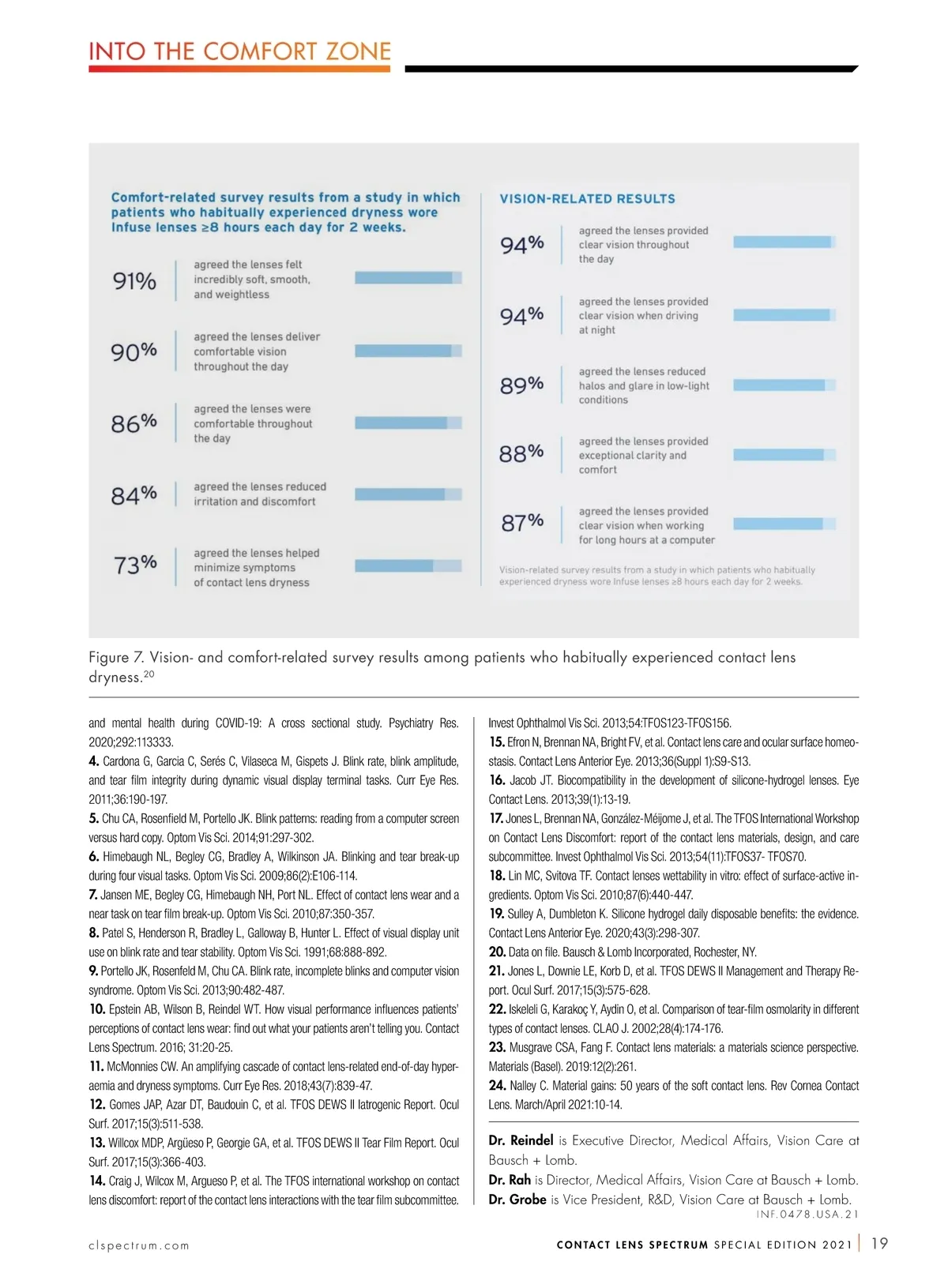 INTO THE COMFORT ZONE

Comfort-related survey results from a study in which patients who habitually experienced dryness wore Infuse lenses ≥8 hours each day for 2 weeks.

91% agreed the lenses felt incredibly soft, smooth, and weightless

90% agreed the lenses deliver comfortable vision throughout the day

86% agreed the lenses were comfortable throughout the day

84% agreed the lenses reduced irritation and discomfort

73% agreed the lenses helped minimize symptoms of contact lens dryness

VISION-RELATED RESULTS

94% agreed the lenses provided clear vision throughout the day

94% agreed the lenses provided clear vision when driving at night

89% agreed the lenses reduced halos and glare in low-light conditions

88% agreed the lenses provided exceptional clarity and comfort

87% agreed the lenses provided clear vision when working for long hours at a computer

Vision-related survey results from a study in which patients who habitually experienced dryness wore Infuse lenses ≥8 hours each day for 2 weeks.

Figure 7. Vision- and comfort-related survey results among patients who habitually experienced contact lens dryness.$^{20}$

and mental health during COVID-19: A cross sectional study. Psychiatry Res. 2020;292:113333.
4. Cardona G, Garcia C, Serés C, Vilaseca M, Gispets J. Blink rate, blink amplitude, and tear film integrity during dynamic visual display terminal tasks. Curr Eye Res. 2011;36:190-197.
5. Chu CA, Rosenfield M, Portello JK. Blink patterns: reading from a computer screen versus hard copy. Optom Vis Sci. 2014;91:297-302.
6. Himebaugh NL, Begley CG, Bradley A, Wilkinson JA. Blinking and tear break-up during four visual tasks. Optom Vis Sci. 2009;86(2):E106-114.
7. Jansen ME, Begley CG, Himebaugh NH, Port NL. Effect of contact lens wear and a near task on tear film break-up. Optom Vis Sci. 2010;87:350-357.
8. Patel S, Henderson R, Bradley L, Galloway B, Hunter L. Effect of visual display unit use on blink rate and tear stability. Optom Vis Sci. 1991;68:888-892.
9. Portello JK, Rosenfeld M, Chu CA. Blink rate, incomplete blinks and computer vision syndrome. Optom Vis Sci. 2013;90:482-487.
10. Epstein AB, Wilson B, Reindel WT. How visual performance influences patients' perceptions of contact lens wear: find out what your patients aren't telling you. Contact Lens Spectrum. 2016; 31:20-25.
11. McMonnies CW. An amplifying cascade of contact lens-related end-of-day hyperaemia and dryness symptoms. Curr Eye Res. 2018;43(7):839-47.
12. Gomes JAP, Azar DT, Baudouin C, et al. TFOS DEWS II Iatrogenic Report. Ocul Surf. 2017;15(3):511-538.
13. Willcox MDP, Argüeso P, Georgie GA, et al. TFOS DEWS II Tear Film Report. Ocul Surf. 2017;15(3):366-403.
14. Craig J, Wilcox M, Argueso P, et al. The TFOS international workshop on contact lens discomfort: report of the contact lens interactions with the tear film subcommittee. Invest Ophthalmol Vis Sci. 2013;54:TFOS123-TFOS156.
15. Efron N, Brennan NA, Bright FV, et al. Contact lens care and ocular surface homeostasis. Contact Lens Anterior Eye. 2013;36(Suppl 1):S9-S13.
16. Jacob JT. Biocompatibility in the development of silicone-hydrogel lenses. Eye Contact Lens. 2013;39(1):13-19.
17. Jones L, Brennan NA, González-Méijome J, et al. The TFOS International Workshop on Contact Lens Discomfort: report of the contact lens materials, design, and care subcommittee. Invest Ophthalmol Vis Sci. 2013;54(11):TFOS37- TFOS70.
18. Lin MC, Svitova TF. Contact lenses wettability in vitro: effect of surface-active ingredients. Optom Vis Sci. 2010;87(6):440-447.
19. Sulley A, Dumbleton K. Silicone hydrogel daily disposable benefits: the evidence. Contact Lens Anterior Eye. 2020;43(3):298-307.
20. Data on file. Bausch & Lomb Incorporated, Rochester, NY.
21. Jones L, Downie LE, Korb D, et al. TFOS DEWS II Management and Therapy Report. Ocul Surf. 2017;15(3):575-628.
22. Iskeleli G, Karakoç Y, Aydin O, et al. Comparison of tear-film osmolarity in different types of contact lenses. CLAO J. 2002;28(4):174-176.
23. Musgrave CSA, Fang F. Contact lens materials: a materials science perspective. Materials (Basel). 2019:12(2):261.
24. Nalley C. Material gains: 50 years of the soft contact lens. Rev Cornea Contact Lens. March/April 2021:10-14.

Dr. Reindel is Executive Director, Medical Affairs, Vision Care at Bausch + Lomb.
Dr. Rah is Director, Medical Affairs, Vision Care at Bausch + Lomb.
Dr. Grobe is Vice President, R&D, Vision Care at Bausch + Lomb.
INF.0478.USA.21

clspectrum.com

CONTACT LENS SPECTRUM SPECIAL EDITION 2021 | 19